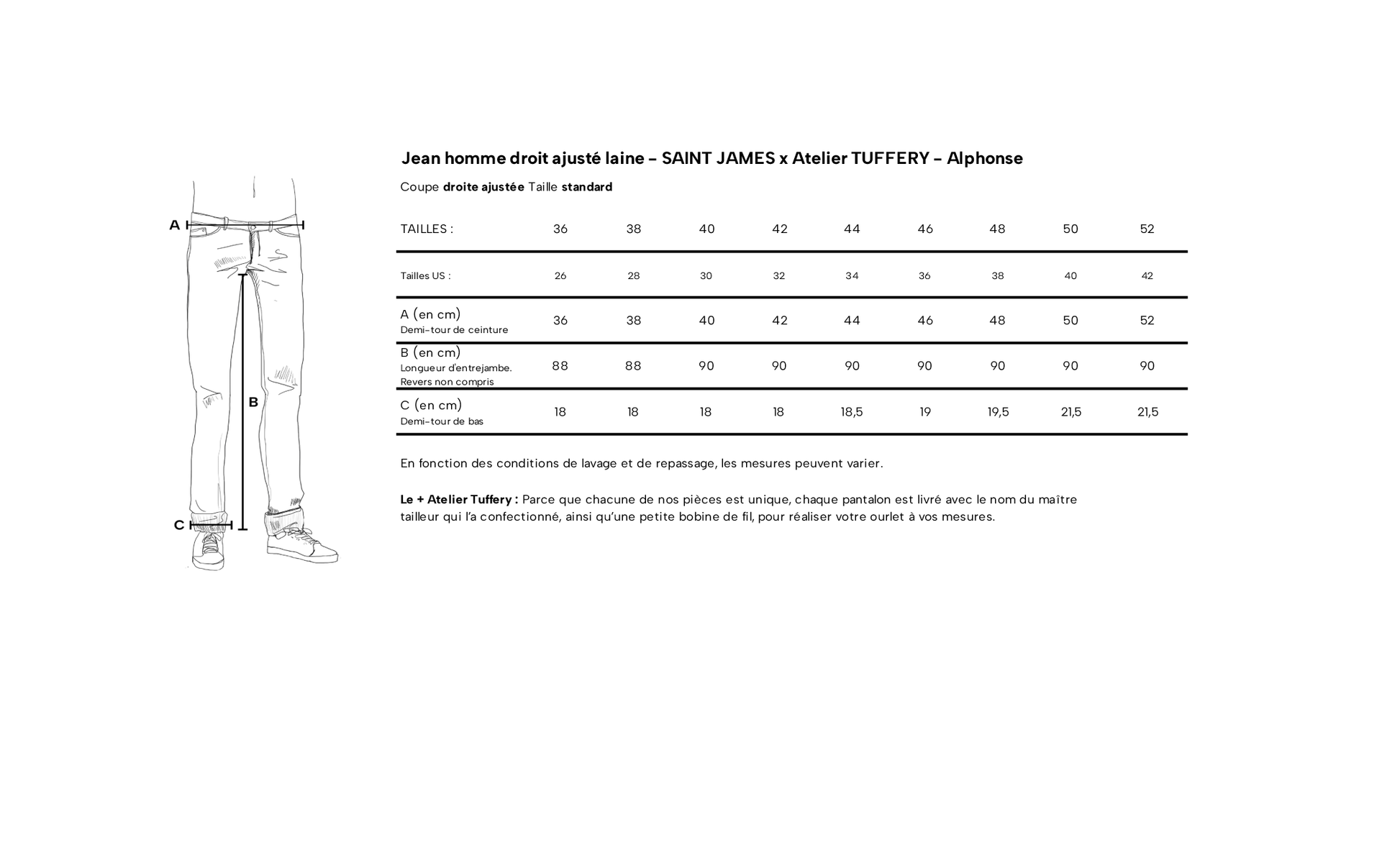 A

B

C

Jean homme droit ajusté laine - SAINT JAMES x Atelier TUFFERY - Alphonse

Coupe droite ajustée Taille standard

| TAILLES : | 36 | 38 | 40 | 42 | 44 | 46 | 48 | 50 | 52 |
|---|---|---|---|---|---|---|---|---|---|
| Tailles US : | 26 | 28 | 30 | 32 | 34 | 36 | 38 | 40 | 42 |
| A (en cm) Demi-tour de ceinture | 36 | 38 | 40 | 42 | 44 | 46 | 48 | 50 | 52 |
| B (en cm) Longueur d'entrejambe. Revers non compris | 88 | 88 | 90 | 90 | 90 | 90 | 90 | 90 | 90 |
| C (en cm) Demi-tour de bas | 18 | 18 | 18 | 18 | 18,5 | 19 | 19,5 | 21,5 | 21,5 |

En fonction des conditions de lavage et de repassage, les mesures peuvent varier.

Le + Atelier Tuffery : Parce que chacune de nos pièces est unique, chaque pantalon est livré avec le nom du maître tailleur qui l'a confectionné, ainsi qu'une petite bobine de fil, pour réaliser votre ourlet à vos mesures.